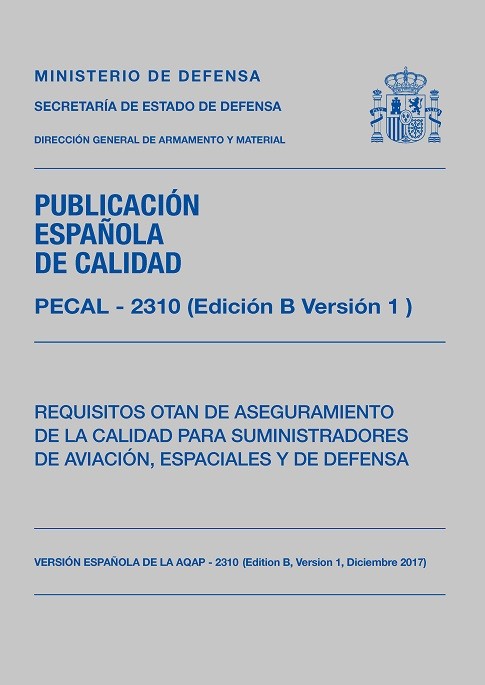 MINISTERIO DE DEFENSA

SECRETARÍA DE ESTADO DE DEFENSA

DIRECCIÓN GENERAL DE ARMAMENTO Y MATERIAL

PUBLICACIÓN ESPAÑOLA DE CALIDAD

PECAL - 2310 (Edición B Versión 1 )

REQUISITOS OTAN DE ASEGURAMIENTO DE LA CALIDAD PARA SUMINISTRADORES DE AVIACIÓN, ESPACIALES Y DE DEFENSA

VERSIÓN ESPAÑOLA DE LA AQAP - 2310 (Edition B, Version 1, Diciembre 2017)